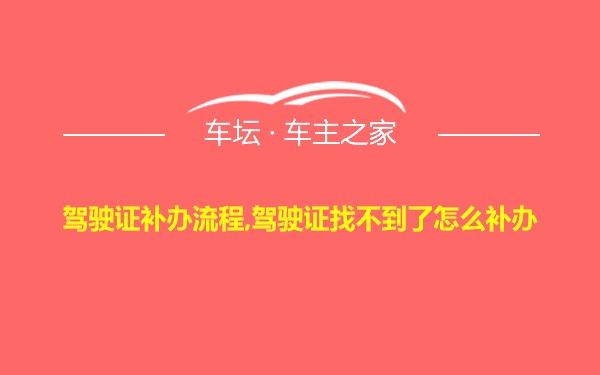 车坛 · 车主之家

驾驶证补办流程,驾驶证找不到了怎么补办